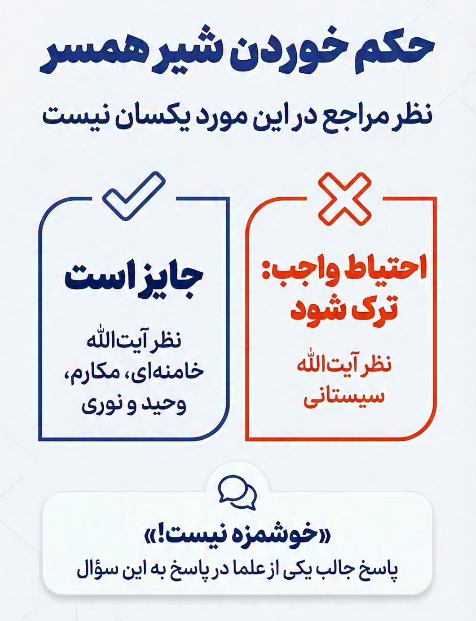 حکم خوردن شیر همسر

نظر مراجع در این مورد یکسان نیست

احتیاط واجب: ترک شود

نظر آیت‌الله سیستانی

جایز است

نظر آیت‌الله خامنه‌ای، مکارم، وحید و نوری

«خوشمزه نیست!»

پاسخ جالب یکی از علما در پاسخ به این سؤال